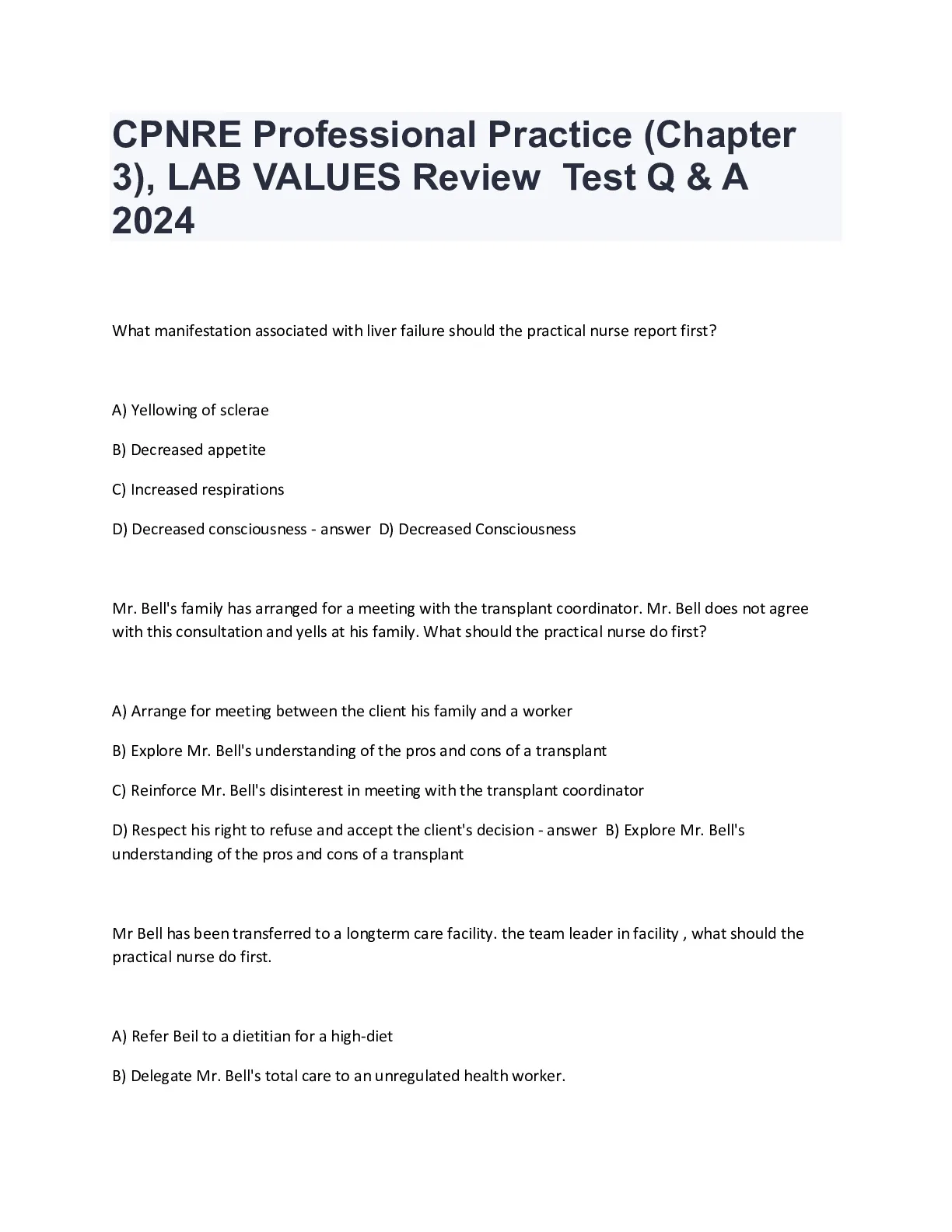 CPNRE Professional Practice (Chapter 3), LAB VALUES Review  Test Q & A 2024

What manifestation associated with liver failure should the practical nurse report first?

A) Yellowing of sclerae

B) Decreased appetite

C) Increased respirations

D) Decreased consciousness - answer  D) Decreased Consciousness

Mr. Bell's family has arranged for a meeting with the transplant coordinator. Mr. Bell does not agree with this consultation and yells at his family. What should the practical nurse do first?

A) Arrange for meeting between the client his family and a worker

B) Explore Mr. Bell's understanding of the pros and cons of a transplant

C) Reinforce Mr. Bell's disinterest in meeting with the transplant coordinator

D) Respect his right to refuse and accept the client's decision - answer  B) Explore Mr. Bell's understanding of the pros and cons of a transplant

Mr Bell has been transferred to a longterm care facility. the team leader in facility , what should the practical nurse do first.

A) Refer Beil to a dietitian for a high-diet

B) Delegate Mr. Bell's total care to an unregulated health worker.